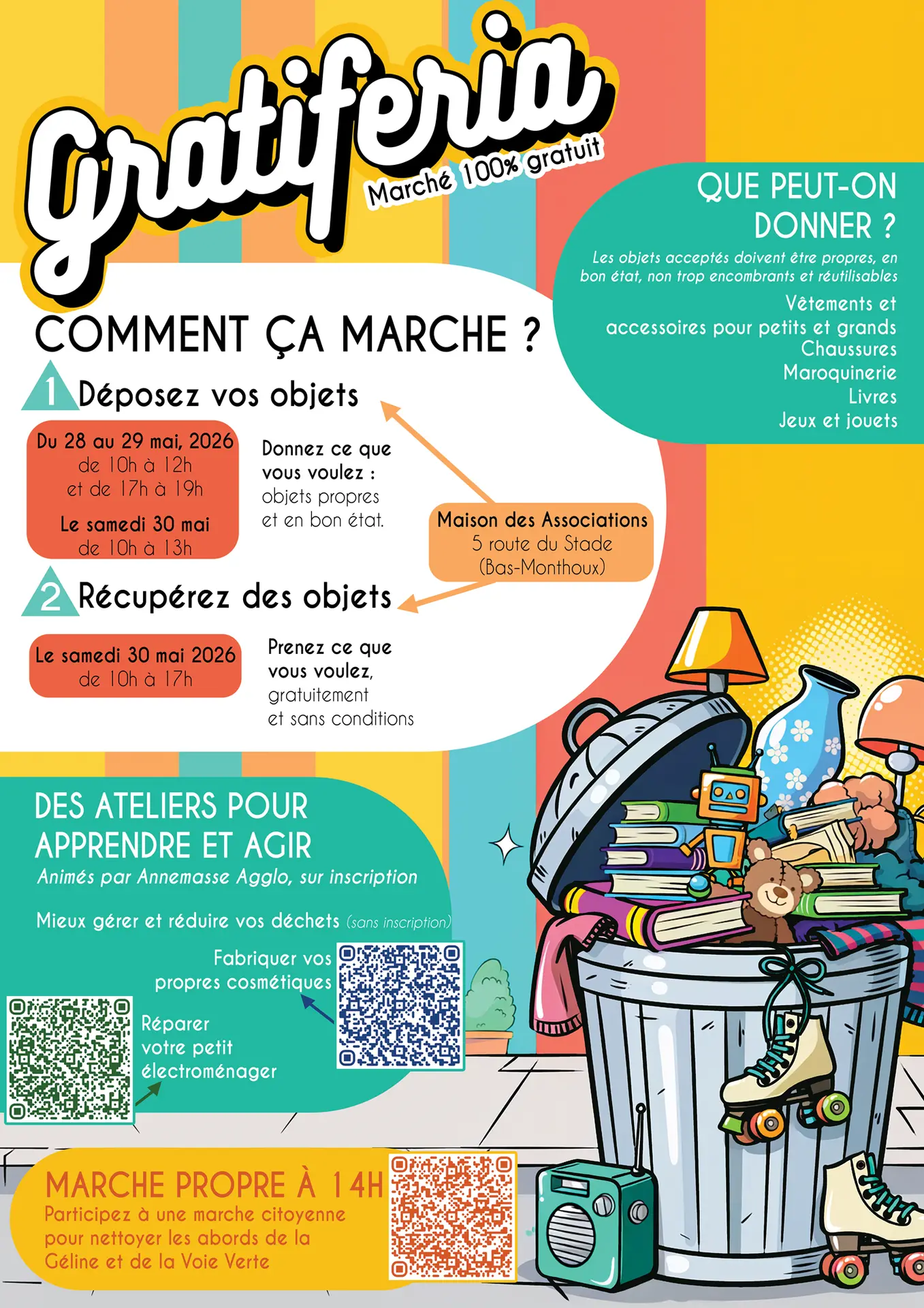 Gratiferia

Marché 100% gratuit

QUE PEUT-ON DONNER ?

Les objets acceptés doivent être propres, en bon état, non trop encombrants et réutilisables

Vêtements et accessoires pour petits et grands
Chaussures
Maroquinerie
Livres
Jeux et jouets

COMMENT ÇA MARCHE ?

1 Déposez vos objets

Du 28 au 29 mai, 2026
de 10h à 12h
et de 17h à 19h
Le samedi 30 mai
de 10h à 13h

Donnez ce que vous voulez : objets propres et en bon état.

Maison des Associations
5 route du Stade
(Bas-Monthoux)

2 Récupérez des objets

Le samedi 30 mai 2026
de 10h à 17h

Prenez ce que vous voulez, gratuitement et sans conditions

DES ATELIERS POUR APPRENDRE ET AGIR

Animés par Annemasse Agglo, sur inscription

Mieux gérer et réduire vos déchets (sans inscription)

Fabriquer vos propres cosmétiques

Réparer votre petit électroménager

MARCHE PROPRE À 14H

Participez à une marche citoyenne pour nettoyer les abords de la Géline et de la Voie Verte